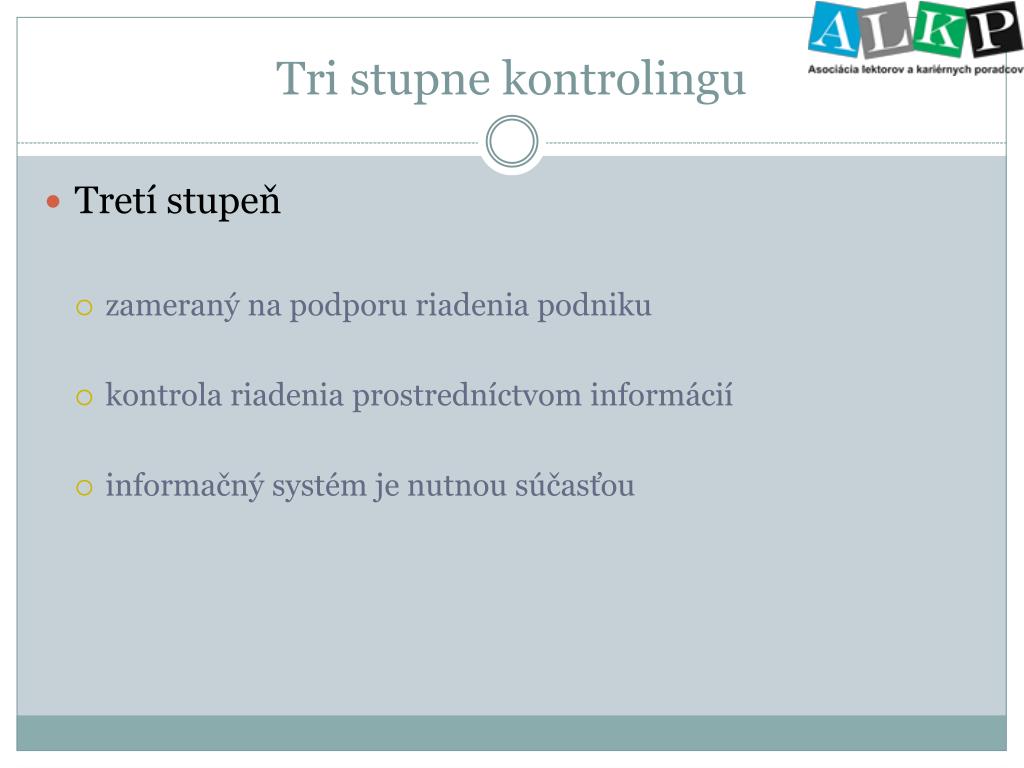 ALKP
Asociácia lektorov a kariérnych poradcov

Tri stupne kontrolingu

Tretí stupeň

zameraný na podporu riadenia podniku

kontrola riadenia prostredníctvom informácií

informačný systém je nutnou súčasťou